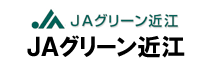 ＪＡグリーン近江
JAグリーン近江